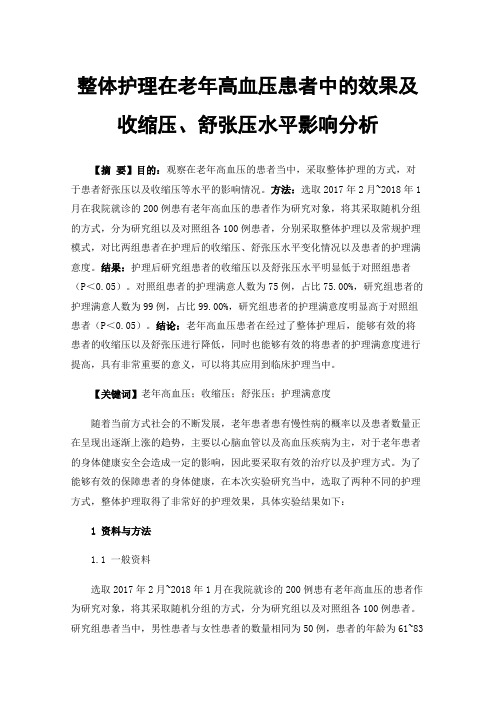 整体护理在老年高血压患者中的效果及收缩压、舒张压水平影响分析

【摘 要】目的：观察在老年高血压的患者当中，采取整体护理的方式，对于患者舒张压以及收缩压等水平的影响情况。方法：选取 2017 年 2 月~2018 年 1 月在我院就诊的 200 例患有老年高血压的患者作为研究对象，将其采取随机分组的方式，分为研究组以及对照组各 100 例患者，分别采取整体护理以及常规护理模式，对比两组患者在护理后的收缩压、舒张压水平变化情况以及患者的护理满意度。结果：护理后研究组患者的收缩压以及舒张压水平明显低于对照组患者（P＜0.05）。对照组患者的护理满意人数为 75 例，占比 75.00%，研究组患者的护理满意人数为 99 例，占比 99.00%，研究组患者的护理满意度明显高于对照组患者（P＜0.05）。结论：老年高血压患者在经过了整体护理后，能够有效的将患者的收缩压以及舒张压进行降低，同时也能够有效的将患者的护理满意度进行提高，具有非常重要的意义，可以将其应用到临床护理当中。

【关键词】老年高血压；收缩压；舒张压；护理满意度

随着当前方式社会的不断发展，老年患者患有慢性病的概率以及患者数量正在呈现出逐渐上涨的趋势，主要以心脑血管以及高血压疾病为主，对于老年患者的身体健康安全会造成一定的影响，因此要采取有效的治疗以及护理方式。为了能够有效的保障患者的身体健康，在本次实验研究当中，选取了两种不同的护理方式，整体护理取得了非常好的护理效果，具体实验结果如下：

1 资料与方法

1.1 一般资料

选取 2017 年 2 月~2018 年 1 月在我院就诊的 200 例患有老年高血压的患者作为研究对象，将其采取随机分组的方式，分为研究组以及对照组各 100 例患者。研究组患者当中，男性患者与女性患者的数量相同为 50 例，患者的年龄为 61~83